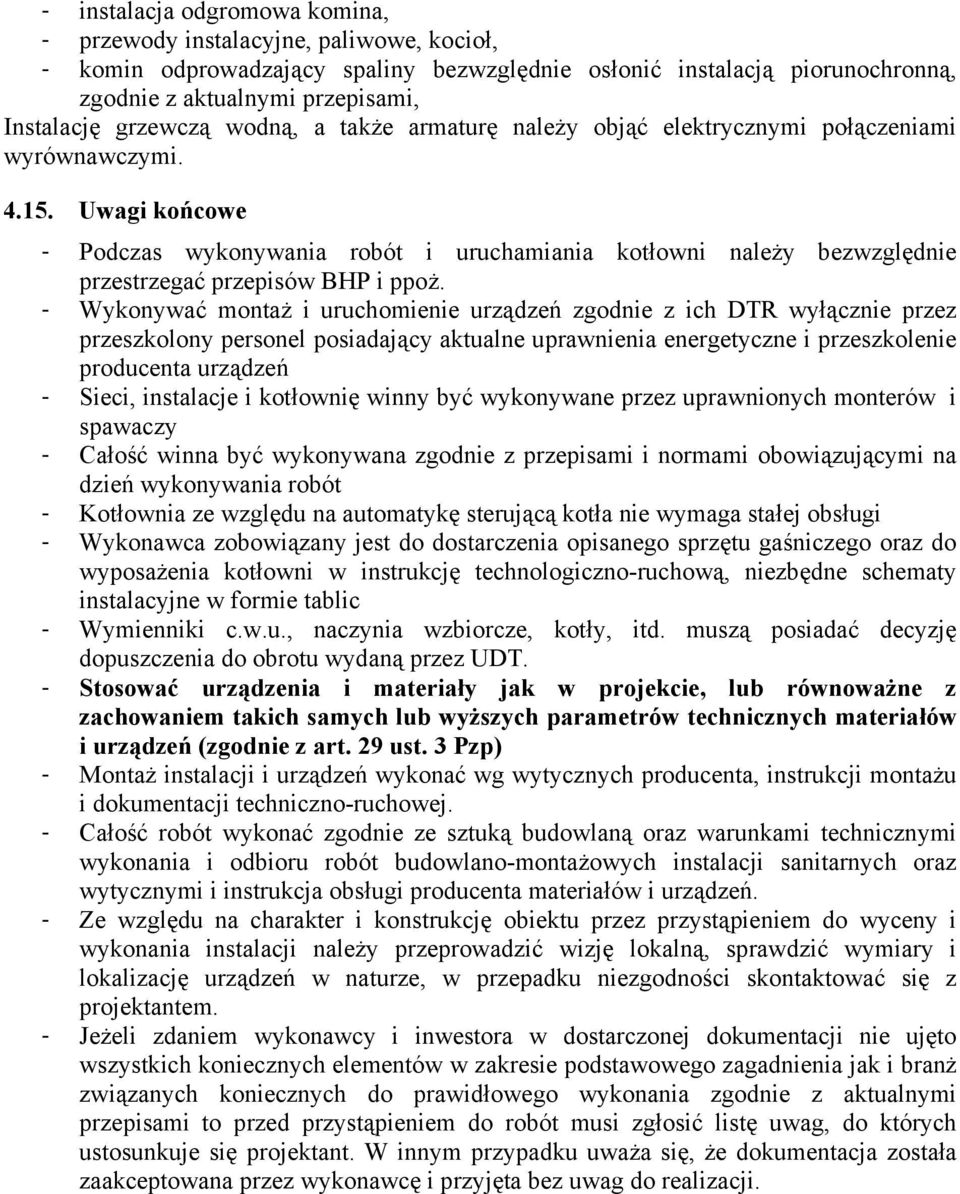 - instalacja odgromowa komina,
- przewody instalacyjne, paliwowe, kocioł,
- komin odprowadzający spaliny bezwzględnie osłonić instalacją piorunochronną, zgodnie z aktualnymi przepisami,
Instalację grzewczą wodną, a także armaturę należy objąć elektrycznymi połączeniami wyrównawczymi.

4.15. Uwagi końcowe

- Podczas wykonywania robót i uruchamiania kotłowni należy bezwzględnie przestrzegać przepisów BHP i ppoż.
- Wykonywać montaż i uruchomienie urządzeń zgodnie z ich DTR wyłącznie przez przeszkolony personel posiadający aktualne uprawnienia energetyczne i przeszkolenie producenta urządzeń
- Sieci, instalacje i kotłownię winny być wykonywane przez uprawnionych monterów i spawaczy
- Całość winna być wykonywana zgodnie z przepisami i normami obowiązującymi na dzień wykonywania robót
- Kotłownia ze względu na automatykę sterującą kotła nie wymaga stałej obsługi
- Wykonawca zobowiązany jest do dostarczenia opisanego sprzętu gaśniczego oraz do wyposażenia kotłowni w instrukcję technologiczno-ruchową, niezbędne schematy instalacyjne w formie tablic
- Wymienniki c.w.u., naczynia wzbiorcze, kotły, itd. muszą posiadać decyzję dopuszczenia do obrotu wydaną przez UDT.
- Stosować urządzenia i materiały jak w projekcie, lub równoważne z zachowaniem takich samych lub wyższych parametrów technicznych materiałów i urządzeń (zgodnie z art. 29 ust. 3 Pzp)
- Montaż instalacji i urządzeń wykonać wg wytycznych producenta, instrukcji montażu i dokumentacji techniczno-ruchowej.
- Całość robót wykonać zgodnie ze sztuką budowlaną oraz warunkami technicznymi wykonania i odbioru robót budowlano-montażowych instalacji sanitarnych oraz wytycznymi i instrukcja obsługi producenta materiałów i urządzeń.
- Ze względu na charakter i konstrukcję obiektu przez przystąpieniem do wyceny i wykonania instalacji należy przeprowadzić wizję lokalną, sprawdzić wymiary i lokalizację urządzeń w naturze, w przepadku niezgodności skontaktować się z projektantem.
- Jeżeli zdaniem wykonawcy i inwestora w dostarczonej dokumentacji nie ujęto wszystkich koniecznych elementów w zakresie podstawowego zagadnienia jak i branż związanych koniecznych do prawidłowego wykonania zgodnie z aktualnymi przepisami to przed przystąpieniem do robót musi zgłosić listę uwag, do których ustosunkuje się projektant. W innym przypadku uważa się, że dokumentacja została zaakceptowana przez wykonawcę i przyjęta bez uwag do realizacji.